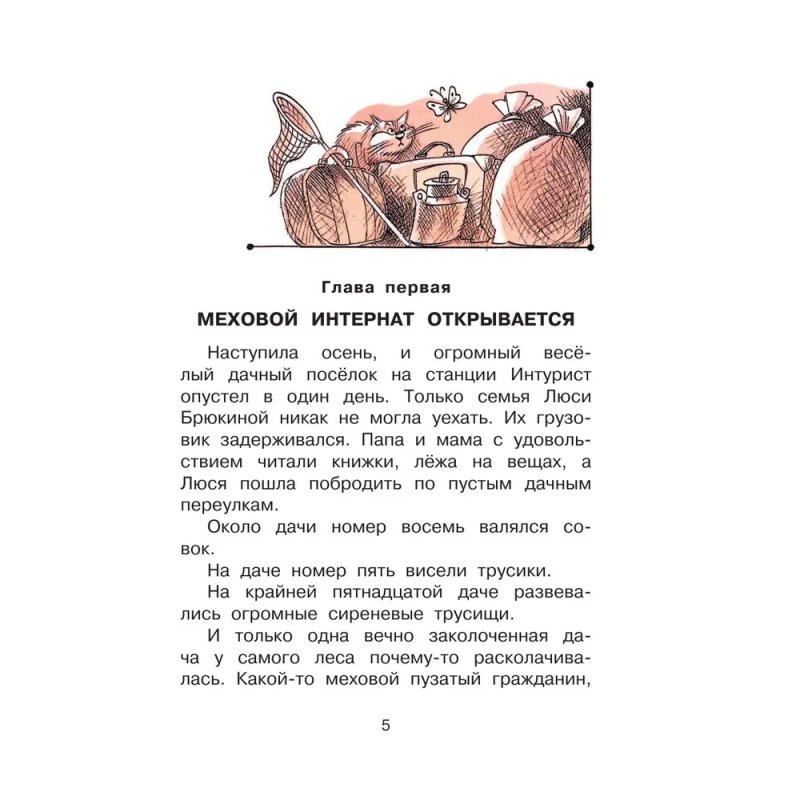 Глава первая

МЕХОВОЙ ИНТЕРНАТ ОТКРЫВАЕТСЯ

Наступила осень, и огромный весёлый дачный посёлок на станции Интурист опустел в один день. Только семья Люси Брюкиной никак не могла уехать. Их грузовик задерживался. Папа и мама с удовольствием читали книжки, лёжа на вещах, а Люся пошла побродить по пустым дачным переулкам.

Около дачи номер восемь валялся совок.

На даче номер пять висели трусики.

На крайней пятнадцатой даче развевались огромные сиреневые трусищи.

И только одна вечно заколоченная дача у самого леса почему-то расколачивалась. Какой-то меховой пузатый гражданин,

5